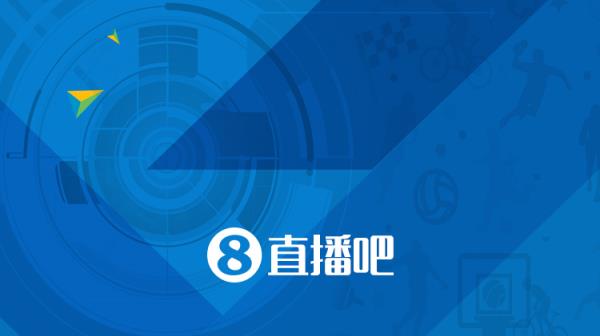 8 直播吧